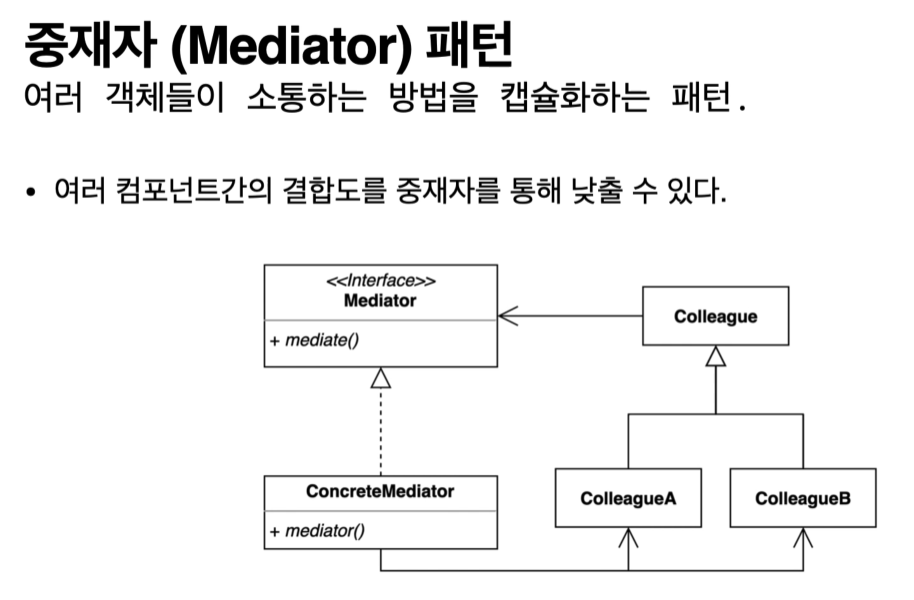 중재자 (Mediator) 패턴
여러 객체들이 소통하는 방법을 캡슐화하는 패턴.

• 여러 컴포넌트간의 결합도를 중재자를 통해 낮출 수 있다.

<<Interface>>
Mediator
+ mediate()

Colleague

ConcreteMediator
+ mediator()

ColleagueA

ColleagueB